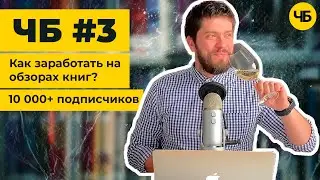 ЧБ #3

Как заработать на обзорах книг?

10 000+ подписчиков

ЧБ